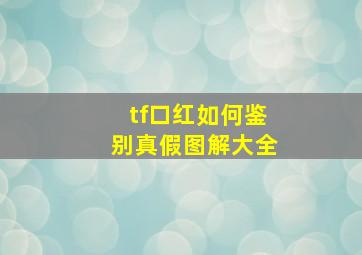 tf口红如何鉴别真假图解大全